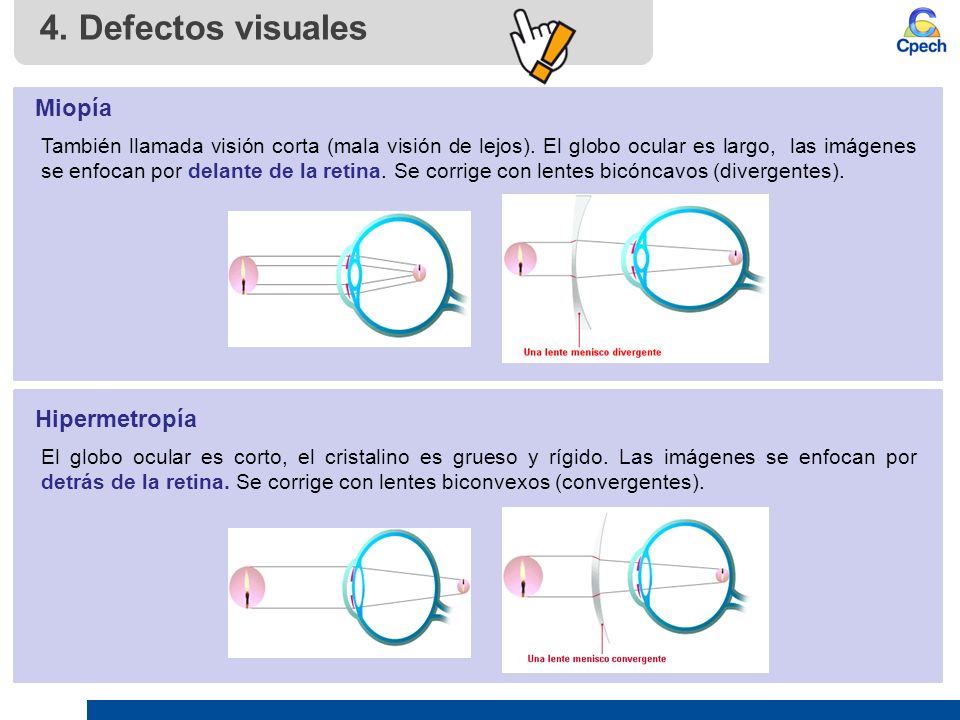 4. Defectos visuales

Cpech

Miopía

También llamada visión corta (mala visión de lejos). El globo ocular es largo, las imágenes se enfocan por delante de la retina. Se corrige con lentes bicóncavos (divergentes).

Una lente menisco divergente

Hipermetropía

El globo ocular es corto, el cristalino es grueso y rígido. Las imágenes se enfocan por detrás de la retina. Se corrige con lentes biconvexos (convergentes).

Una lente menisco convergente